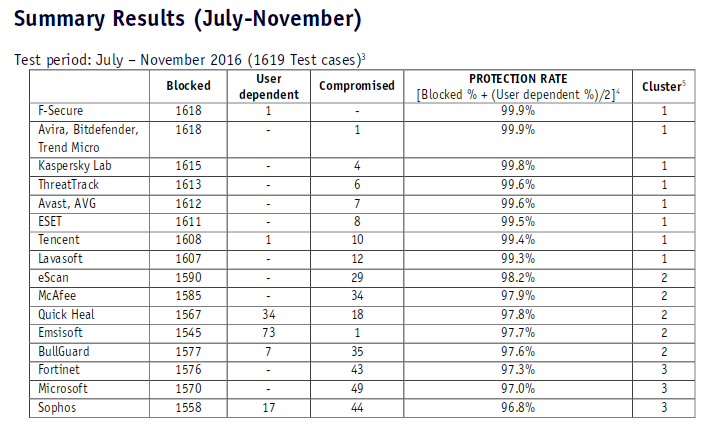 Summary Results (July-November)

Test period: July – November 2016 (1619 Test cases)$^3$

| | Blocked | User dependent | Compromised | PROTECTION RATE [Blocked % + (User dependent %)/2]$^4$ | Cluster$^5$ |
|---|---|---|---|---|---|
| F-Secure | 1618 | 1 | - | 99.9% | 1 |
| Avira, Bitdefender, Trend Micro | 1618 | - | 1 | 99.9% | 1 |
| Kaspersky Lab | 1615 | - | 4 | 99.8% | 1 |
| ThreatTrack | 1613 | - | 6 | 99.6% | 1 |
| Avast, AVG | 1612 | - | 7 | 99.6% | 1 |
| ESET | 1611 | - | 8 | 99.5% | 1 |
| Tencent | 1608 | 1 | 10 | 99.4% | 1 |
| Lavasoft | 1607 | - | 12 | 99.3% | 1 |
| eScan | 1590 | - | 29 | 98.2% | 2 |
| McAfee | 1585 | - | 34 | 97.9% | 2 |
| Quick Heal | 1567 | 34 | 18 | 97.8% | 2 |
| Emsisoft | 1545 | 73 | 1 | 97.7% | 2 |
| BullGuard | 1577 | 7 | 35 | 97.6% | 2 |
| Fortinet | 1576 | - | 43 | 97.3% | 3 |
| Microsoft | 1570 | - | 49 | 97.0% | 3 |
| Sophos | 1558 | 17 | 44 | 96.8% | 3 |